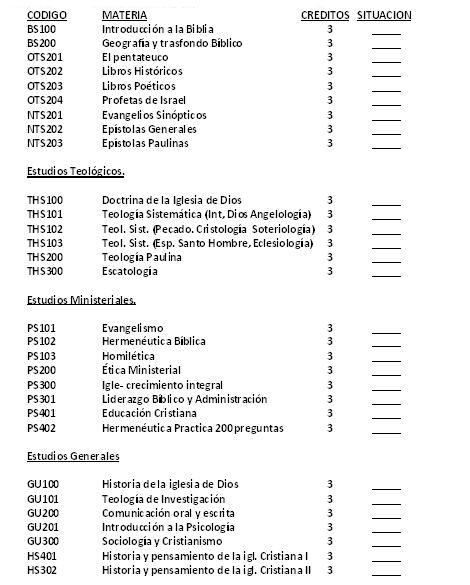 | CODIGO | MATERIA | CREDITOS | SITUACION |
|---|---|---|---|
| BS100 | Introducción a la Biblia | 3 | _____ |
| BS200 | Geografía y trasfondo Bíblico | 3 | _____ |
| OTS201 | El pentateuco | 3 | _____ |
| OTS202 | Libros Históricos | 3 | _____ |
| OTS203 | Libros Poéticos | 3 | _____ |
| OTS204 | Profetas de Israel | 3 | _____ |
| NTS201 | Evangelios Sinópticos | 3 | _____ |
| NTS202 | Epístolas Generales | 3 | _____ |
| NTS203 | Epístolas Paulinas | 3 | _____ |

Estudios Teológicos.

| | | | |
|---|---|---|---|
| THS100 | Doctrina de la Iglesia de Dios | 3 | _____ |
| THS101 | Teología Sistemática (Int, Dios Angelología) | 3 | _____ |
| THS102 | Teol. Sist. (Pecado. Cristología Soteriología) | 3 | _____ |
| THS103 | Teol. Sist. (Esp. Santo Hombre, Eclesiología) | 3 | _____ |
| THS200 | Teología Paulina | 3 | _____ |
| THS300 | Escatología | 3 | _____ |

Estudios Ministeriales.

| | | | |
|---|---|---|---|
| PS101 | Evangelismo | 3 | _____ |
| PS102 | Hermenéutica Bíblica | 3 | _____ |
| PS103 | Homilética | 3 | _____ |
| PS200 | Ética Ministerial | 3 | _____ |
| PS300 | Igle- crecimiento integral | 3 | _____ |
| PS301 | Liderazgo Bíblico y Administración | 3 | _____ |
| PS401 | Educación Cristiana | 3 | _____ |
| PS402 | Hermenéutica Practica 200 preguntas | 3 | _____ |

Estudios Generales

| | | | |
|---|---|---|---|
| GU100 | Historia de la iglesia de Dios | 3 | _____ |
| GU101 | Teología de Investigación | 3 | _____ |
| GU200 | Comunicación oral y escrita | 3 | _____ |
| GU201 | Introducción a la Psicología | 3 | _____ |
| GU300 | Sociología y Cristianismo | 3 | _____ |
| HS401 | Historia y pensamiento de la igl. Cristiana I | 3 | _____ |
| HS302 | Historia y pensamiento de la igl. Cristiana II | 3 | _____ |